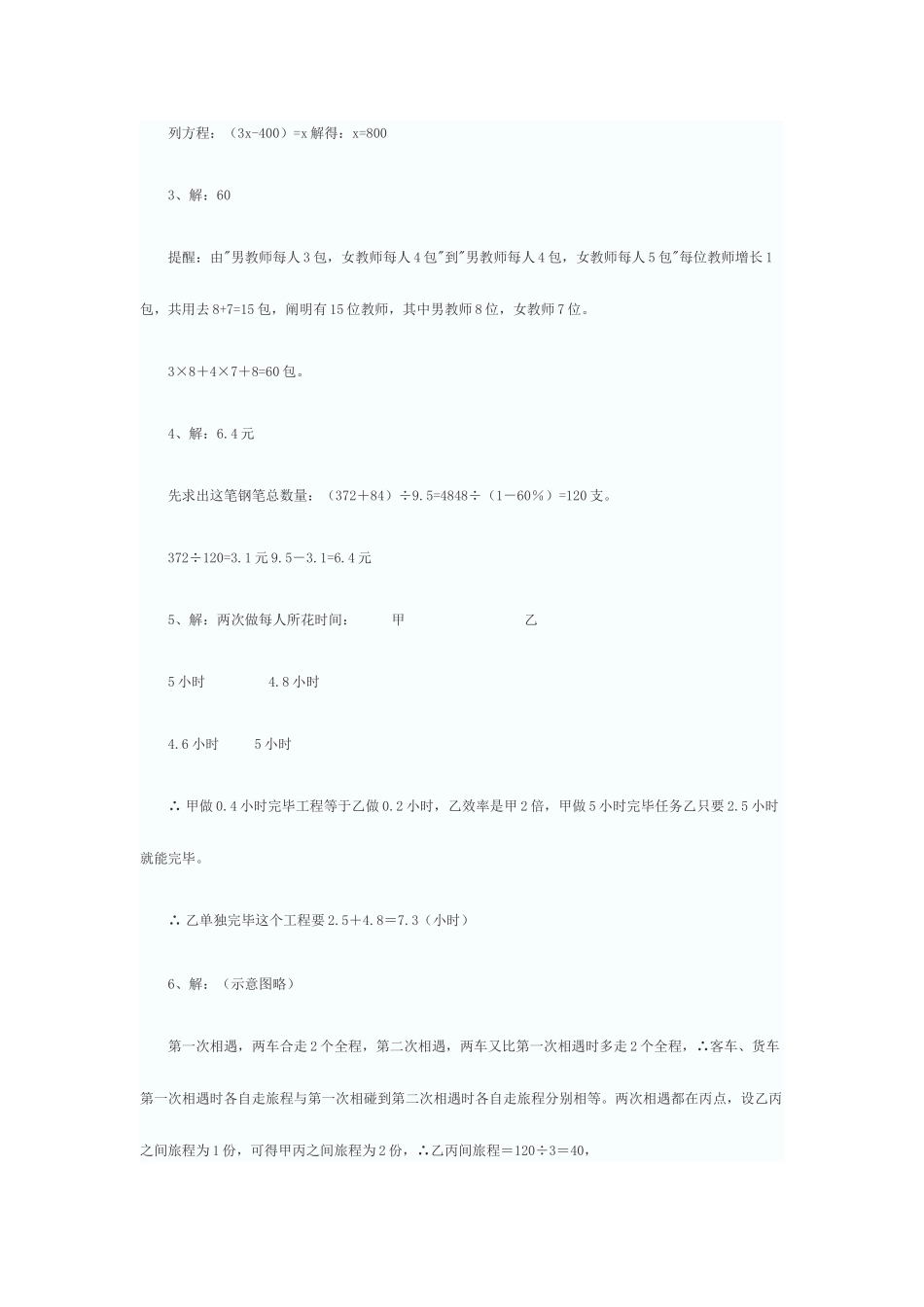 列方程：（3x-400）=x 解得：x=800

3、解：60

提醒：由"男教师每人 3 包，女教师每人 4 包"到"男教师每人 4 包，女教师每人 5 包"每位教师增长 1 包，共用去 8+7=15 包，阐明有 15 位教师，其中男教师 8 位，女教师 7 位。

3×8＋4×7＋8=60 包。

4、解：6.4 元

先求出这笔钢笔总数量：（372＋84）÷9.5=4848÷（1－60％）=120 支。

372÷120=3.1 元 9.5－3.1=6.4 元

5、解：两次做每人所花时间： 甲 乙

5 小时 4.8 小时

4.6 小时 5 小时

∴ 甲做 0.4 小时完毕工程等于乙做 0.2 小时，乙效率是甲 2 倍，甲做 5 小时完毕任务乙只要 2.5 小时就能完毕。

∴ 乙单独完毕这个工程要 2.5＋4.8＝7.3（小时）

6、解：（示意图略）

第一次相遇，两车合走 2 个全程，第二次相遇，两车又比第一次相遇时多走 2 个全程，∴客车、货车第一次相遇时各自走旅程与第一次相碰到第二次相遇时各自走旅程分别相等。两次相遇都在丙点，设乙丙之间旅程为 1 份，可得甲丙之间旅程为 2 份，∴乙丙间旅程＝120÷3＝40，